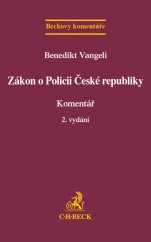 Beckovy komentáře

Benedikt Vangeli

Zákon o Policii České republiky

Komentář

2. vydání

C·H·BECK